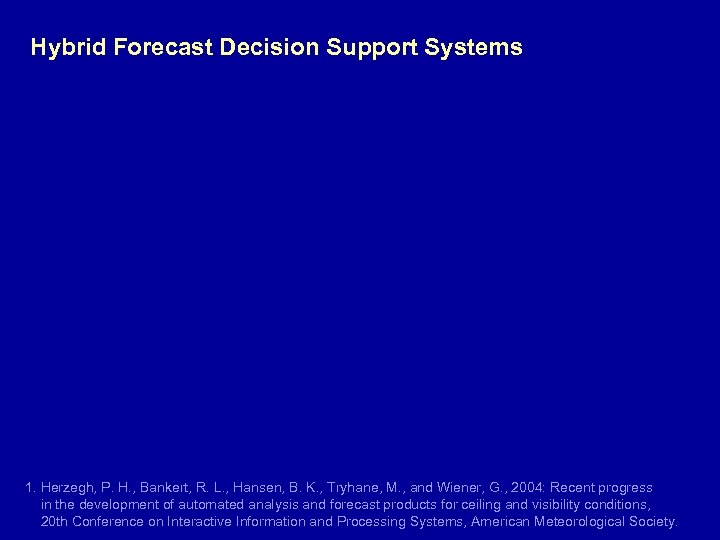 Hybrid Forecast Decision Support Systems

1. Herzegh, P. H., Bankert, R. L., Hansen, B. K., Tryhane, M., and Wiener, G., 2004: Recent progress in the development of automated analysis and forecast products for ceiling and visibility conditions, 20th Conference on Interactive Information and Processing Systems, American Meteorological Society.